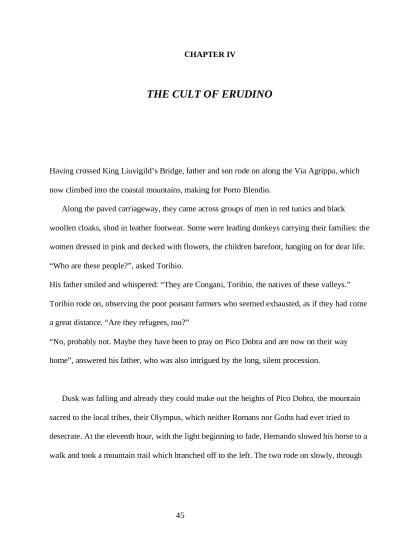 CHAPTER IV

THE CULT OF ERUDINO

Having crossed King Liuvigild's Bridge, father and son rode on along the Via Agrippa, which now climbed into the coastal mountains, making for Porto Blendio.

Along the paved carriageway, they came across groups of men in red tunics and black woollen cloaks, shod in leather footwear. Some were leading donkeys carrying their families: the women dressed in pink and decked with flowers, the children barefoot, hanging on for dear life.

"Who are these people?", asked Toribio.

His father smiled and whispered: "They are Congani, Toribio, the natives of these valleys."

Toribio rode on, observing the poor peasant farmers who seemed exhausted, as if they had come a great distance. "Are they refugees, too?"

"No, probably not. Maybe they have been to pray on Pico Dobra and are now on their way home", answered his father, who was also intrigued by the long, silent procession.

Dusk was falling and already they could make out the heights of Pico Dobra, the mountain sacred to the local tribes, their Olympus, which neither Romans nor Goths had ever tried to desecrate. At the eleventh hour, with the light beginning to fade, Hernando slowed his horse to a walk and took a mountain trail which branched off to the left. The two rode on slowly, through

45